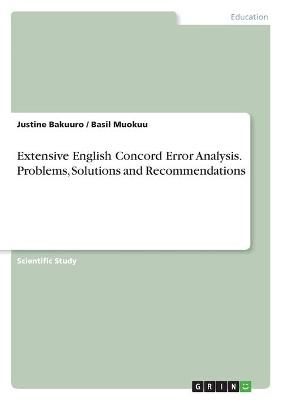 Education

Justine Bakuuro / Basil Muokuu

Extensive English Concord Error Analysis. Problems, Solutions and Recommendations

Scientific Study

GRIN